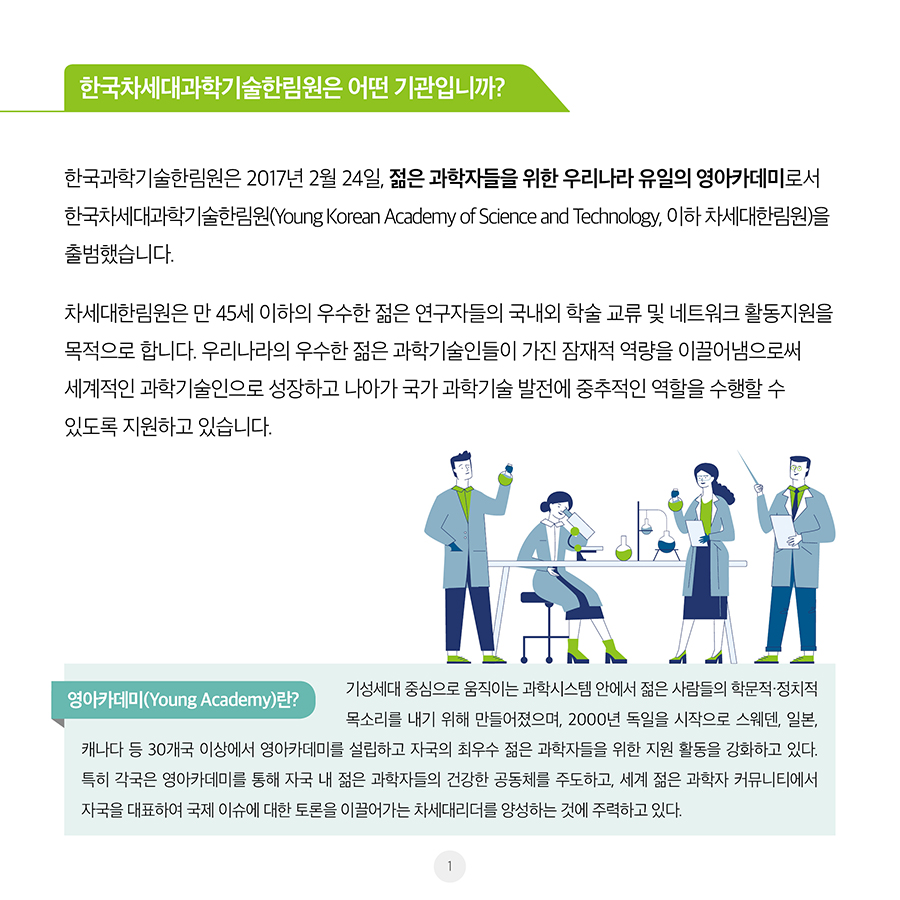 한국차세대과학기술한림원은 어떤 기관입니까?

한국과학기술한림원은 2017년 2월 24일, 젊은 과학자들을 위한 우리나라 유일의 영아카데미로서 한국차세대과학기술한림원(Young Korean Academy of Science and Technology, 이하 차세대한림원)을 출범했습니다.

차세대한림원은 만 45세 이하의 우수한 젊은 연구자들의 국내외 학술 교류 및 네트워크 활동지원을 목적으로 합니다. 우리나라의 우수한 젊은 과학기술인들이 가진 잠재적 역량을 이끌어냄으로써 세계적인 과학기술인으로 성장하고 나아가 국가 과학기술 발전에 중추적인 역할을 수행할 수 있도록 지원하고 있습니다.

영아카데미(Young Academy)란?

기성세대 중심으로 움직이는 과학시스템 안에서 젊은 사람들의 학문적·정치적 목소리를 내기 위해 만들어졌으며, 2000년 독일을 시작으로 스웨덴, 일본, 캐나다 등 30개국 이상에서 영아카데미를 설립하고 자국의 최우수 젊은 과학자들을 위한 지원 활동을 강화하고 있다. 특히 각국은 영아카데미를 통해 자국 내 젊은 과학자들의 건강한 공동체를 주도하고, 세계 젊은 과학자 커뮤니티에서 자국을 대표하여 국제 이슈에 대한 토론을 이끌어가는 차세대리더를 양성하는 것에 주력하고 있다.

1